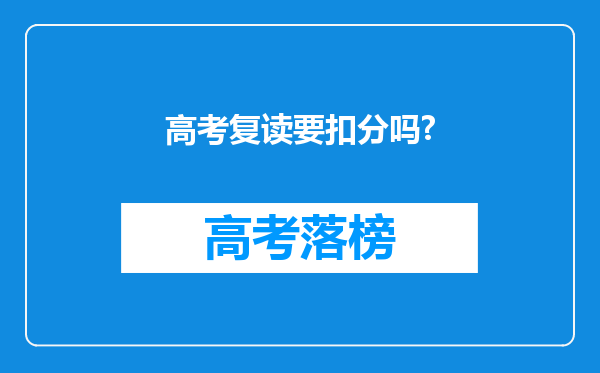 高考复读要扣分吗?

高考落榜